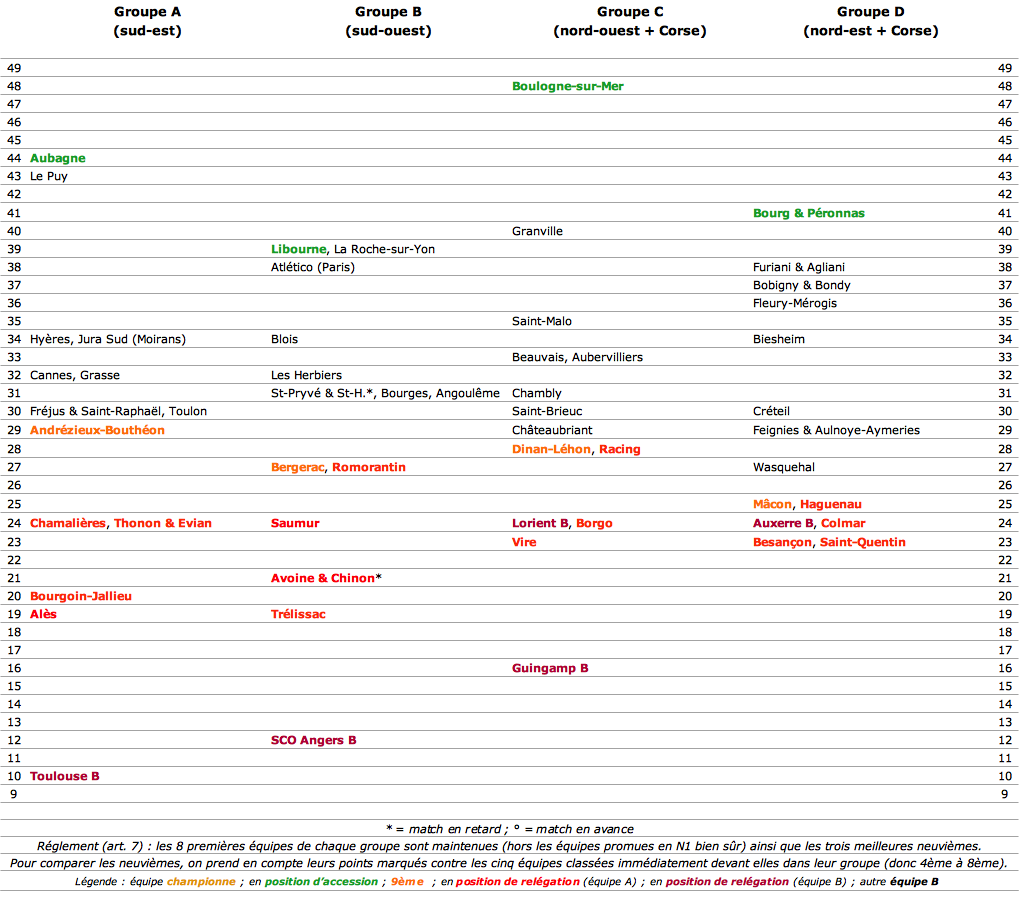 | | Groupe A (sud-est) | Groupe B (sud-ouest) | Groupe C (nord-ouest + Corse) | Groupe D (nord-est + Corse) | |
|---|---|---|---|---|---|
| 49 | | | | | 49 |
| 48 | | | Boulogne-sur-Mer | | 48 |
| 47 | | | | | 47 |
| 46 | | | | | 46 |
| 45 | | | | | 45 |
| 44 | Aubagne | | | | 44 |
| 43 | Le Puy | | | | 43 |
| 42 | | | | | 42 |
| 41 | | | | Bourg & Péronnas | 41 |
| 40 | | | Granville | | 40 |
| 39 | | Libourne, La Roche-sur-Yon | | | 39 |
| 38 | | Atlético (Paris) | | Furiani & Agliani | 38 |
| 37 | | | | Bobigny & Bondy | 37 |
| 36 | | | | Fleury-Mérogis | 36 |
| 35 | | | Saint-Malo | | 35 |
| 34 | Hyères, Jura Sud (Moirans) | Blois | | Biesheim | 34 |
| 33 | | | Beauvais, Aubervilliers | | 33 |
| 32 | Cannes, Grasse | Les Herbiers | | | 32 |
| 31 | | St-Pryvé & St-H.*, Bourges, Angoulême | Chambly | | 31 |
| 30 | Fréjus & Saint-Raphaël, Toulon | | Saint-Brieuc | Créteil | 30 |
| 29 | Andrézieux-Bouthéon | | Châteaubriant | Feignies & Aulnoye-Aymeries | 29 |
| 28 | | | Dinan-Léhon, Racing | | 28 |
| 27 | | Bergerac, Romorantin | | Wasquehal | 27 |
| 26 | | | | | 26 |
| 25 | | | | Mâcon, Haguenau | 25 |
| 24 | Chamalières, Thonon & Evian | Saumur | Lorient B, Borgo | Auxerre B, Colmar | 24 |
| 23 | | | Vire | Besançon, Saint-Quentin | 23 |
| 22 | | | | | 22 |
| 21 | | Avoine & Chinon* | | | 21 |
| 20 | Bourgoin-Jallieu | | | | 20 |
| 19 | Alès | Trélissac | | | 19 |
| 18 | | | | | 18 |
| 17 | | | | | 17 |
| 16 | | | Guingamp B | | 16 |
| 15 | | | | | 15 |
| 14 | | | | | 14 |
| 13 | | | | | 13 |
| 12 | | SCO Angers B | | | 12 |
| 11 | | | | | 11 |
| 10 | Toulouse B | | | | 10 |
| 9 | | | | | 9 |

* = match en retard ; ° = match en avance

Réglement (art. 7) : les 8 premières équipes de chaque groupe sont maintenues (hors les équipes promues en N1 bien sûr) ainsi que les trois meilleures neuvièmes.

Pour comparer les neuvièmes, on prend en compte leurs points marqués contre les cinq équipes classées immédiatement devant elles dans leur groupe (donc 4ème à 8ème).

Légende : équipe championne ; en position d'accession ; 9ème ; en position de relégation (équipe A) ; en position de relégation (équipe B) ; autre équipe B